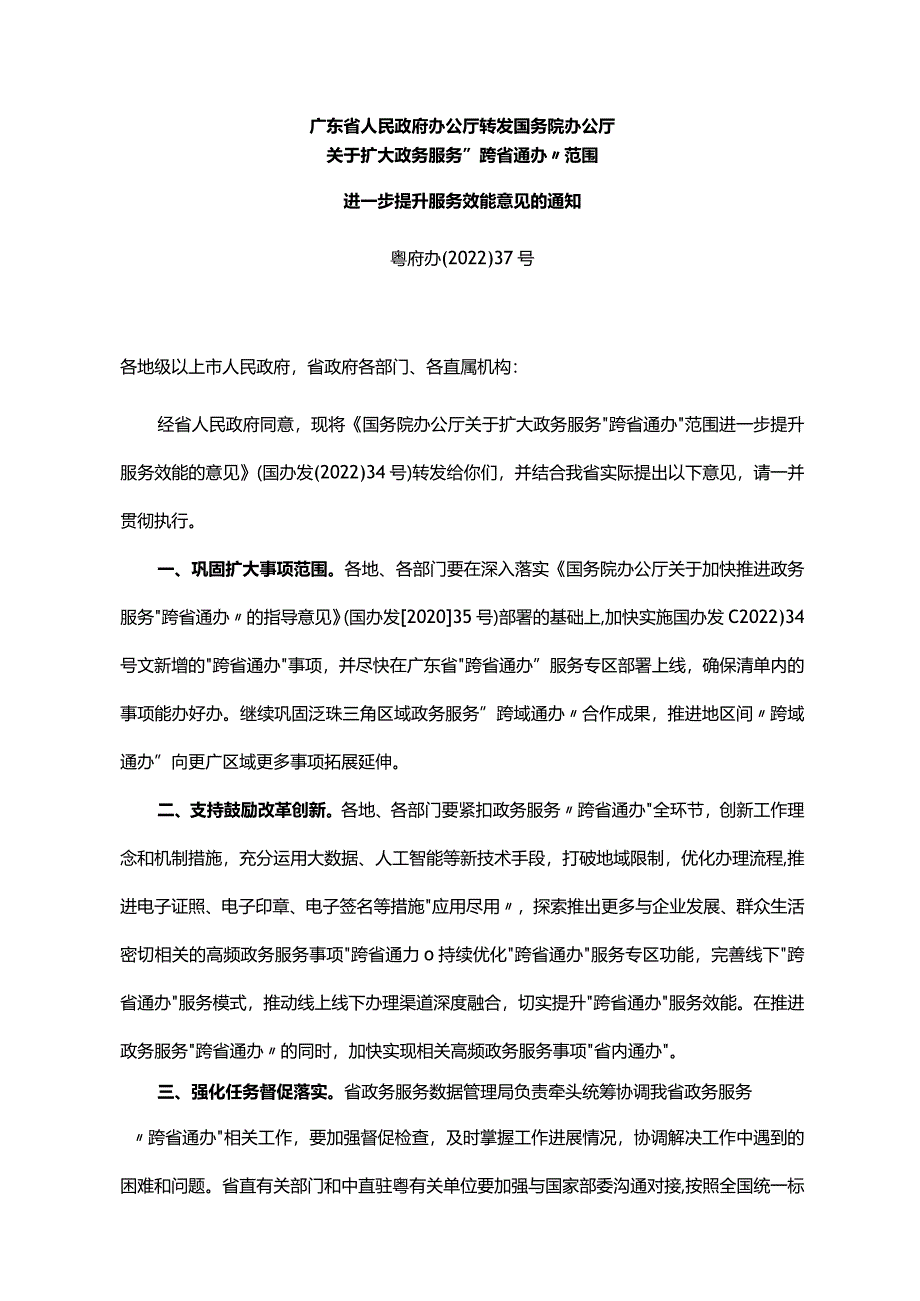 广东省人民政府办公厅转发国务院办公厅
关于扩大政务服务”跨省通办〃范围
进一步提升服务效能意见的通知

粤府办(2022)37号

各地级以上市人民政府，省政府各部门、各直属机构：

经省人民政府同意，现将《国务院办公厅关于扩大政务服务"跨省通办"范围进一步提升服务效能的意见》(国办发(2022)34号)转发给你们，并结合我省实际提出以下意见，请一并贯彻执行。

一、巩固扩大事项范围。各地、各部门要在深入落实《国务院办公厅关于加快推进政务服务"跨省通办〃的指导意见》(国办发[2020]35号)部署的基础上,加快实施国办发C2022)34号文新增的"跨省通办"事项，并尽快在广东省"跨省通办”服务专区部署上线，确保清单内的事项能办好办。继续巩固泛珠三角区域政务服务”跨域通办〃合作成果，推进地区间〃跨域通办”向更广区域更多事项拓展延伸。

二、支持鼓励改革创新。各地、各部门要紧扣政务服务〃跨省通办"全环节，创新工作理念和机制措施，充分运用大数据、人工智能等新技术手段，打破地域限制，优化办理流程,推进电子证照、电子印章、电子签名等措施"应用尽用〃，探索推出更多与企业发展、群众生活密切相关的高频政务服务事项"跨省通力o持续优化"跨省通办"服务专区功能，完善线下"跨省通办"服务模式，推动线上线下办理渠道深度融合，切实提升"跨省通办"服务效能。在推进政务服务"跨省通办〃的同时，加快实现相关高频政务服务事项"省内通办"。

三、强化任务督促落实。省政务服务数据管理局负责牵头统筹协调我省政务服务〃跨省通办"相关工作，要加强督促检查，及时掌握工作进展情况，协调解决工作中遇到的困难和问题。省直有关部门和中直驻粤有关单位要加强与国家部委沟通对接,按照全国统一标